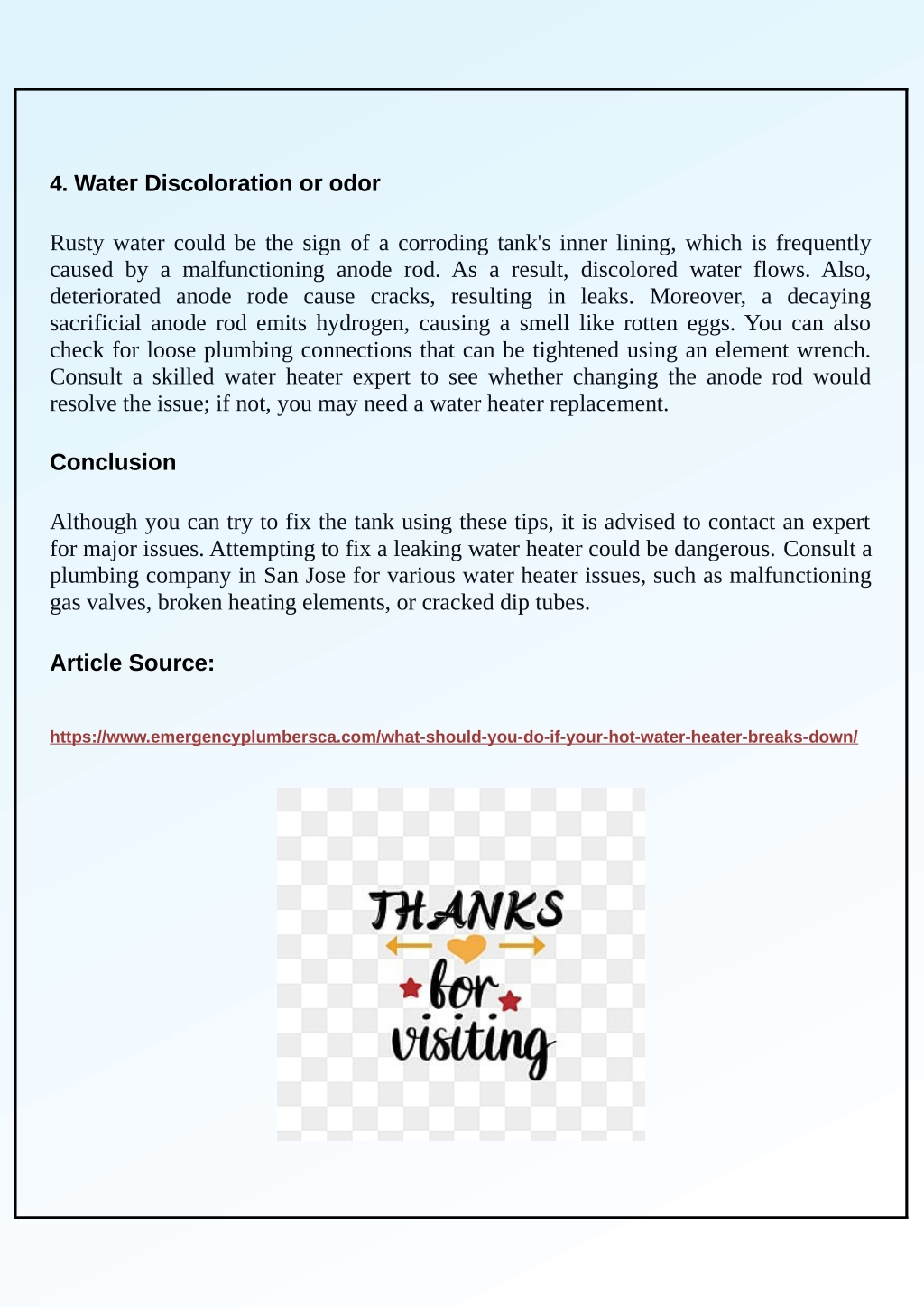 4. Water Discoloration or odor

Rusty water could be the sign of a corroding tank's inner lining, which is frequently caused by a malfunctioning anode rod. As a result, discolored water flows. Also, deteriorated anode rode cause cracks, resulting in leaks. Moreover, a decaying sacrificial anode rod emits hydrogen, causing a smell like rotten eggs. You can also check for loose plumbing connections that can be tightened using an element wrench. Consult a skilled water heater expert to see whether changing the anode rod would resolve the issue; if not, you may need a water heater replacement.

Conclusion

Although you can try to fix the tank using these tips, it is advised to contact an expert for major issues. Attempting to fix a leaking water heater could be dangerous. Consult a plumbing company in San Jose for various water heater issues, such as malfunctioning gas valves, broken heating elements, or cracked dip tubes.

Article Source:

https://www.emergencyplumbersca.com/what-should-you-do-if-your-hot-water-heater-breaks-down/

THANKS
for
visiting